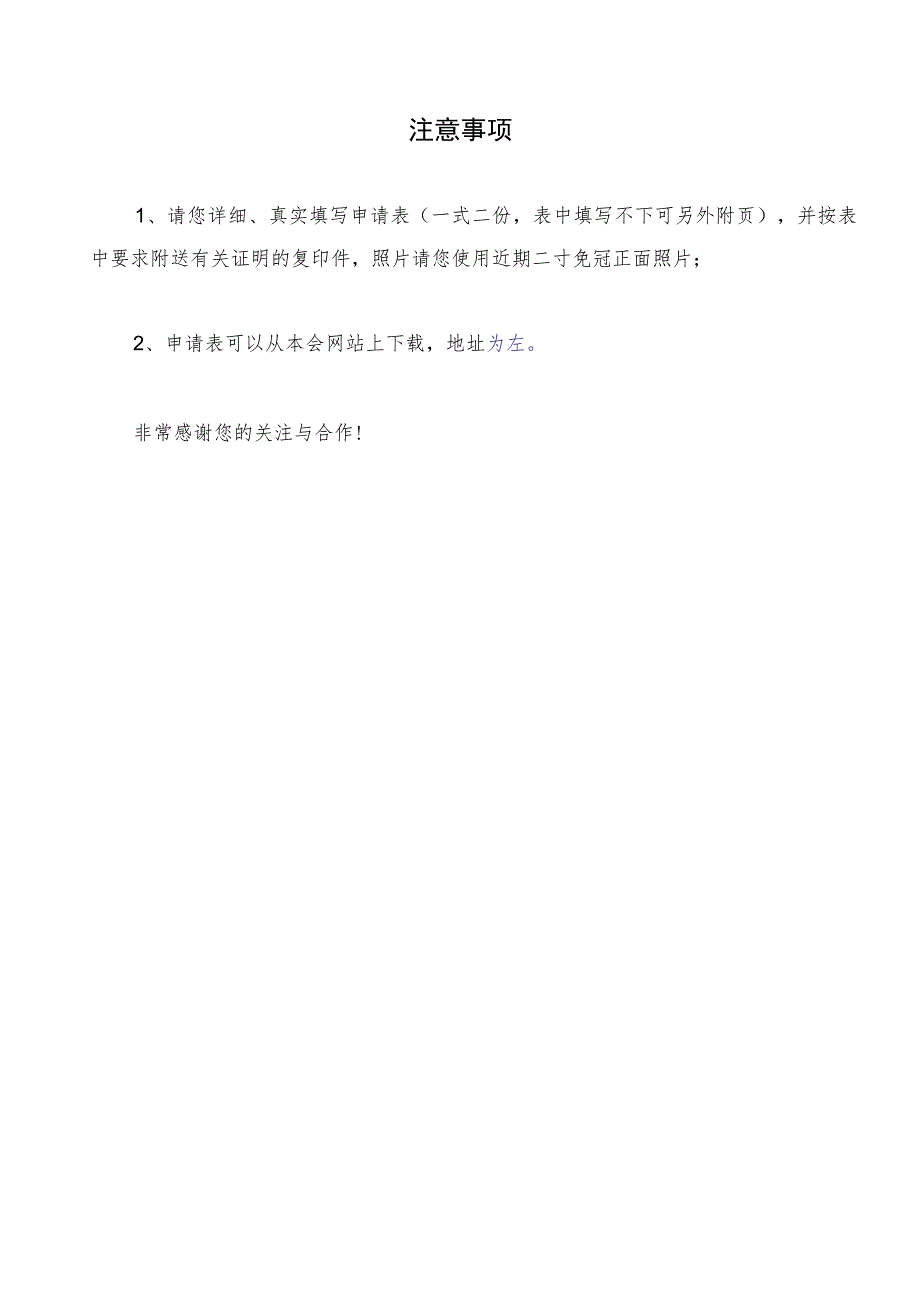 注意事项

1、请您详细、真实填写申请表（一式二份，表中填写不下可另外附页），并按表中要求附送有关证明的复印件，照片请您使用近期二寸免冠正面照片；

2、申请表可以从本会网站上下载，地址为左。

非常感谢您的关注与合作！